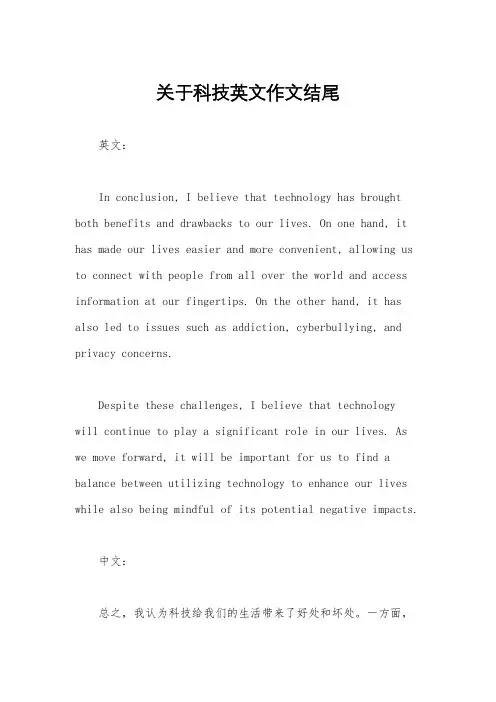 关于科技英文作文结尾

英文：

In conclusion, I believe that technology has brought both benefits and drawbacks to our lives. On one hand, it has made our lives easier and more convenient, allowing us to connect with people from all over the world and access information at our fingertips. On the other hand, it has also led to issues such as addiction, cyberbullying, and privacy concerns.

Despite these challenges, I believe that technology will continue to play a significant role in our lives. As we move forward, it will be important for us to find a balance between utilizing technology to enhance our lives while also being mindful of its potential negative impacts.

中文：

总之，我认为科技给我们的生活带来了好处和坏处。一方面，